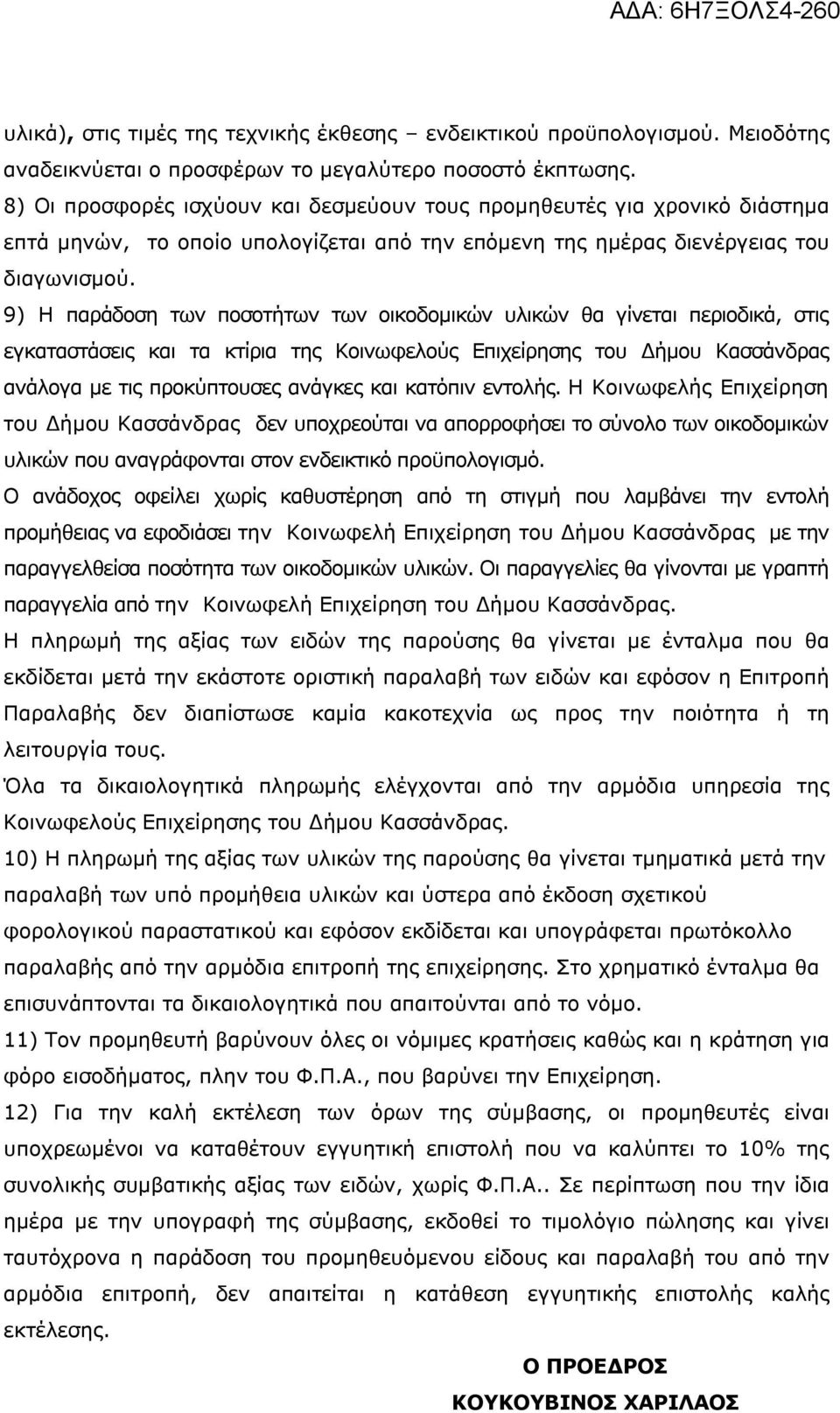 ΑΔΑ: 6Η7ΞΟΛΣ4-260

υλικά), στις τιμές της τεχνικής έκθεσης – ενδεικτικού προϋπολογισμού. Μειοδότης αναδεικνύεται ο προσφέρων το μεγαλύτερο ποσοστό έκπτωσης.
8) Οι προσφορές ισχύουν και δεσμεύουν τους προμηθευτές για χρονικό διάστημα επτά μηνών, το οποίο υπολογίζεται από την επόμενη της ημέρας διενέργειας του διαγωνισμού.
9) Η παράδοση των ποσοτήτων των οικοδομικών υλικών θα γίνεται περιοδικά, στις εγκαταστάσεις και τα κτίρια της Κοινωφελούς Επιχείρησης του Δήμου Κασσάνδρας ανάλογα με τις προκύπτουσες ανάγκες και κατόπιν εντολής. Η Κοινωφελής Επιχείρηση του Δήμου Κασσάνδρας δεν υποχρεούται να απορροφήσει το σύνολο των οικοδομικών υλικών που αναγράφονται στον ενδεικτικό προϋπολογισμό.
Ο ανάδοχος οφείλει χωρίς καθυστέρηση από τη στιγμή που λαμβάνει την εντολή προμήθειας να εφοδιάσει την Κοινωφελή Επιχείρηση του Δήμου Κασσάνδρας με την παραγγελθείσα ποσότητα των οικοδομικών υλικών. Οι παραγγελίες θα γίνονται με γραπτή παραγγελία από την Κοινωφελή Επιχείρηση του Δήμου Κασσάνδρας.
Η πληρωμή της αξίας των ειδών της παρούσης θα γίνεται με ένταλμα που θα εκδίδεται μετά την εκάστοτε οριστική παραλαβή των ειδών και εφόσον η Επιτροπή Παραλαβής δεν διαπίστωσε καμία κακοτεχνία ως προς την ποιότητα ή τη λειτουργία τους.
Όλα τα δικαιολογητικά πληρωμής ελέγχονται από την αρμόδια υπηρεσία της Κοινωφελούς Επιχείρησης του Δήμου Κασσάνδρας.
10) Η πληρωμή της αξίας των υλικών της παρούσης θα γίνεται τμηματικά μετά την παραλαβή των υπό προμήθεια υλικών και ύστερα από έκδοση σχετικού φορολογικού παραστατικού και εφόσον εκδίδεται και υπογράφεται πρωτόκολλο παραλαβής από την αρμόδια επιτροπή της επιχείρησης. Στο χρηματικό ένταλμα θα επισυνάπτονται τα δικαιολογητικά που απαιτούνται από το νόμο.
11) Τον προμηθευτή βαρύνουν όλες οι νόμιμες κρατήσεις καθώς και η κράτηση για φόρο εισοδήματος, πλην του Φ.Π.Α., που βαρύνει την Επιχείρηση.
12) Για την καλή εκτέλεση των όρων της σύμβασης, οι προμηθευτές είναι υποχρεωμένοι να καταθέτουν εγγυητική επιστολή που να καλύπτει το 10% της συνολικής συμβατικής αξίας των ειδών, χωρίς Φ.Π.Α.. Σε περίπτωση που την ίδια ημέρα με την υπογραφή της σύμβασης, εκδοθεί το τιμολόγιο πώλησης και γίνει ταυτόχρονα η παράδοση του προμηθευόμενου είδους και παραλαβή του από την αρμόδια επιτροπή, δεν απαιτείται η κατάθεση εγγυητικής επιστολής καλής εκτέλεσης.

Ο ΠΡΟΕΔΡΟΣ
ΚΟΥΚΟΥΒΙΝΟΣ ΧΑΡΙΛΑΟΣ